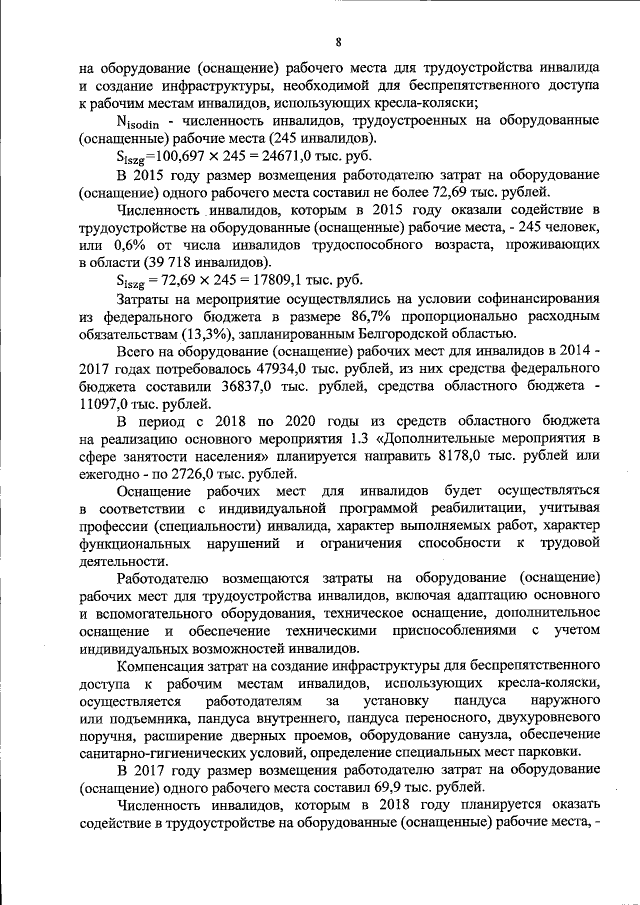 8

на оборудование (оснащение) рабочего места для трудоустройства инвалида и создание инфраструктуры, необходимой для беспрепятственного доступа к рабочим местам инвалидов, использующих кресла-коляски;

$N_{isodin}$ - численность инвалидов, трудоустроенных на оборудованные (оснащенные) рабочие места (245 инвалидов).

$S_{iszg}=100,697 \times 245 = 24671,0$ тыс. руб.

В 2015 году размер возмещения работодателю затрат на оборудование (оснащение) одного рабочего места составил не более 72,69 тыс. рублей.

Численность инвалидов, которым в 2015 году оказали содействие в трудоустройстве на оборудованные (оснащенные) рабочие места, - 245 человек, или 0,6% от числа инвалидов трудоспособного возраста, проживающих в области (39 718 инвалидов).

$S_{iszg} = 72,69 \times 245 = 17809,1$ тыс. руб.

Затраты на мероприятие осуществлялись на условии софинансирования из федерального бюджета в размере 86,7% пропорционально расходным обязательствам (13,3%), запланированным Белгородской областью.

Всего на оборудование (оснащение) рабочих мест для инвалидов в 2014 - 2017 годах потребовалось 47934,0 тыс. рублей, из них средства федерального бюджета составили 36837,0 тыс. рублей, средства областного бюджета - 11097,0 тыс. рублей.

В период с 2018 по 2020 годы из средств областного бюджета на реализацию основного мероприятия 1.3 «Дополнительные мероприятия в сфере занятости населения» планируется направить 8178,0 тыс. рублей или ежегодно - по 2726,0 тыс. рублей.

Оснащение рабочих мест для инвалидов будет осуществляться в соответствии с индивидуальной программой реабилитации, учитывая профессии (специальности) инвалида, характер выполняемых работ, характер функциональных нарушений и ограничения способности к трудовой деятельности.

Работодателю возмещаются затраты на оборудование (оснащение) рабочих мест для трудоустройства инвалидов, включая адаптацию основного и вспомогательного оборудования, техническое оснащение, дополнительное оснащение и обеспечение техническими приспособлениями с учетом индивидуальных возможностей инвалидов.

Компенсация затрат на создание инфраструктуры для беспрепятственного доступа к рабочим местам инвалидов, использующих кресла-коляски, осуществляется работодателям за установку пандуса наружного или подъемника, пандуса внутреннего, пандуса переносного, двухуровневого поручня, расширение дверных проемов, оборудование санузла, обеспечение санитарно-гигиенических условий, определение специальных мест парковки.

В 2017 году размер возмещения работодателю затрат на оборудование (оснащение) одного рабочего места составил 69,9 тыс. рублей.

Численность инвалидов, которым в 2018 году планируется оказать содействие в трудоустройстве на оборудованные (оснащенные) рабочие места, -